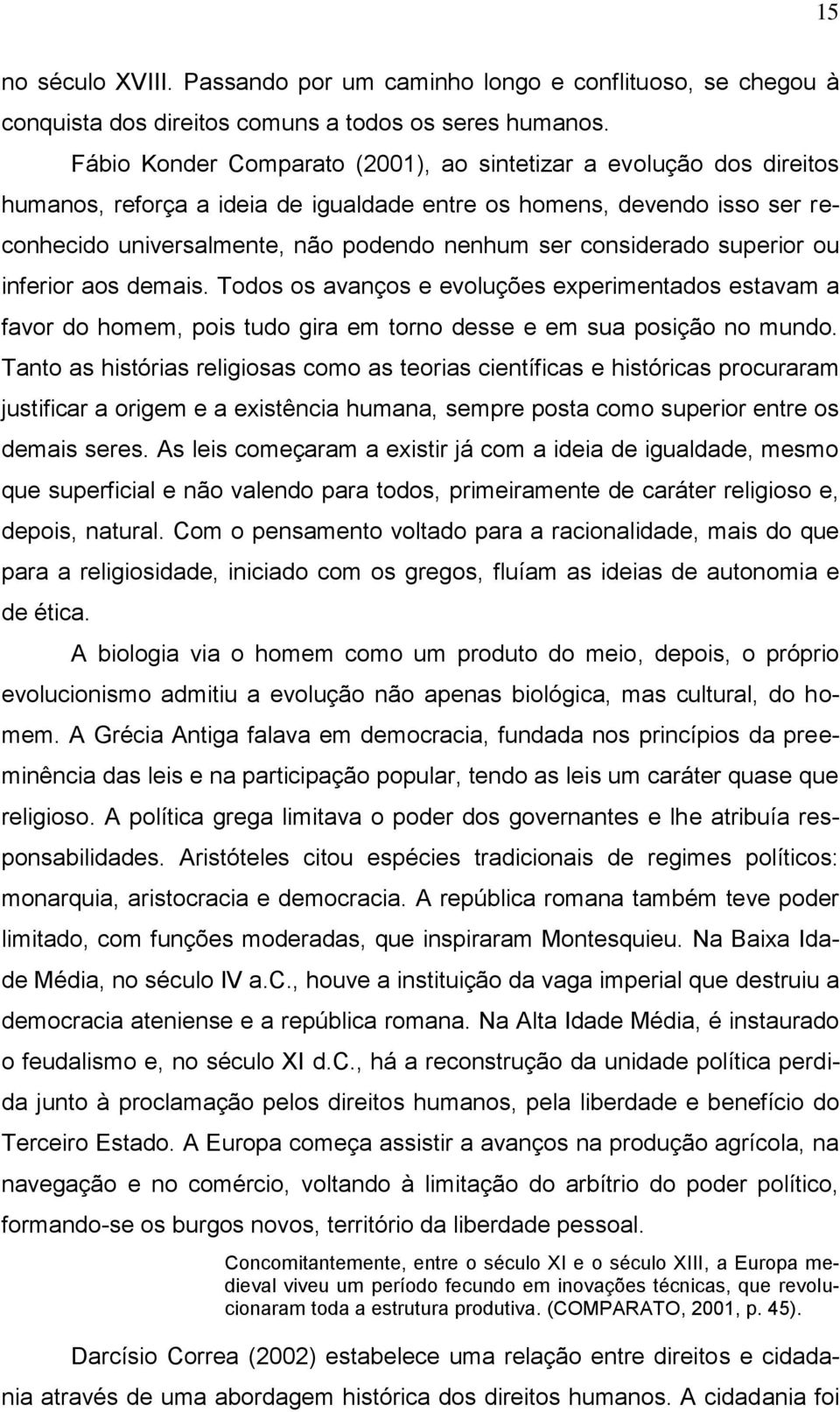 15

no século XVIII. Passando por um caminho longo e conflituoso, se chegou à conquista dos direitos comuns a todos os seres humanos.

Fábio Konder Comparato (2001), ao sintetizar a evolução dos direitos humanos, reforça a ideia de igualdade entre os homens, devendo isso ser reconhecido universalmente, não podendo nenhum ser considerado superior ou inferior aos demais. Todos os avanços e evoluções experimentados estavam a favor do homem, pois tudo gira em torno desse e em sua posição no mundo. Tanto as histórias religiosas como as teorias científicas e históricas procuraram justificar a origem e a existência humana, sempre posta como superior entre os demais seres. As leis começaram a existir já com a ideia de igualdade, mesmo que superficial e não valendo para todos, primeiramente de caráter religioso e, depois, natural. Com o pensamento voltado para a racionalidade, mais do que para a religiosidade, iniciado com os gregos, fluíam as ideias de autonomia e de ética.

A biologia via o homem como um produto do meio, depois, o próprio evolucionismo admitiu a evolução não apenas biológica, mas cultural, do homem. A Grécia Antiga falava em democracia, fundada nos princípios da preeminência das leis e na participação popular, tendo as leis um caráter quase que religioso. A política grega limitava o poder dos governantes e lhe atribuía responsabilidades. Aristóteles citou espécies tradicionais de regimes políticos: monarquia, aristocracia e democracia. A república romana também teve poder limitado, com funções moderadas, que inspiraram Montesquieu. Na Baixa Idade Média, no século IV a.c., houve a instituição da vaga imperial que destruiu a democracia ateniense e a república romana. Na Alta Idade Média, é instaurado o feudalismo e, no século XI d.c., há a reconstrução da unidade política perdida junto à proclamação pelos direitos humanos, pela liberdade e benefício do Terceiro Estado. A Europa começa assistir a avanços na produção agrícola, na navegação e no comércio, voltando à limitação do arbítrio do poder político, formando-se os burgos novos, território da liberdade pessoal.

Concomitantemente, entre o século XI e o século XIII, a Europa medieval viveu um período fecundo em inovações técnicas, que revolucionaram toda a estrutura produtiva. (COMPARATO, 2001, p. 45).

Darcísio Correa (2002) estabelece uma relação entre direitos e cidadania através de uma abordagem histórica dos direitos humanos. A cidadania foi